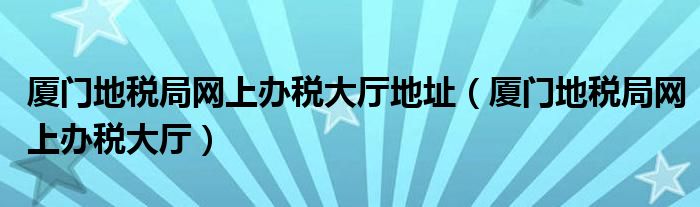 厦门地税局网上办税大厅地址（厦门地税局网上办税大厅）